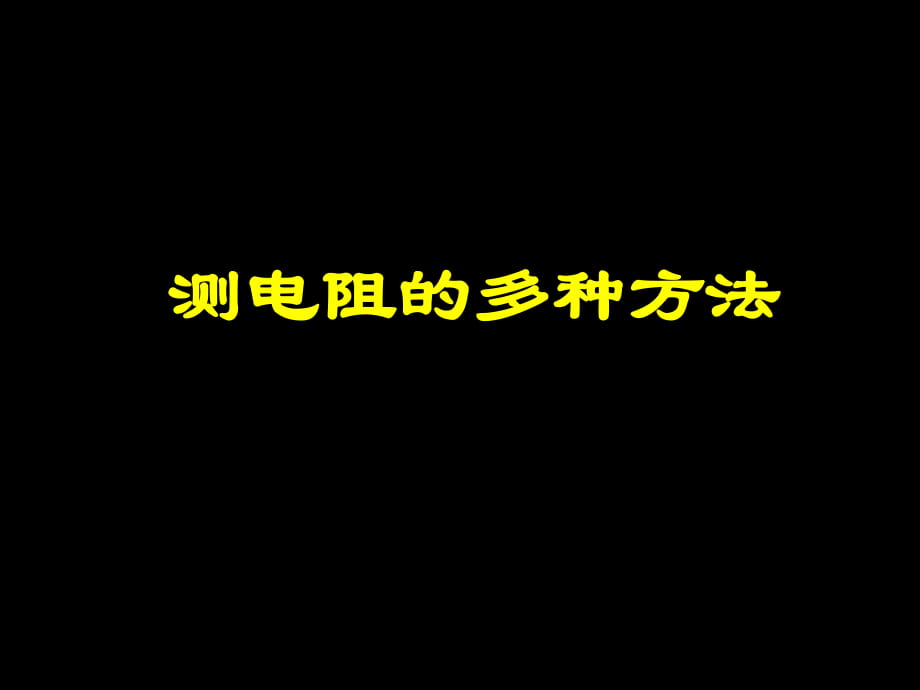 测电阻的多种方法